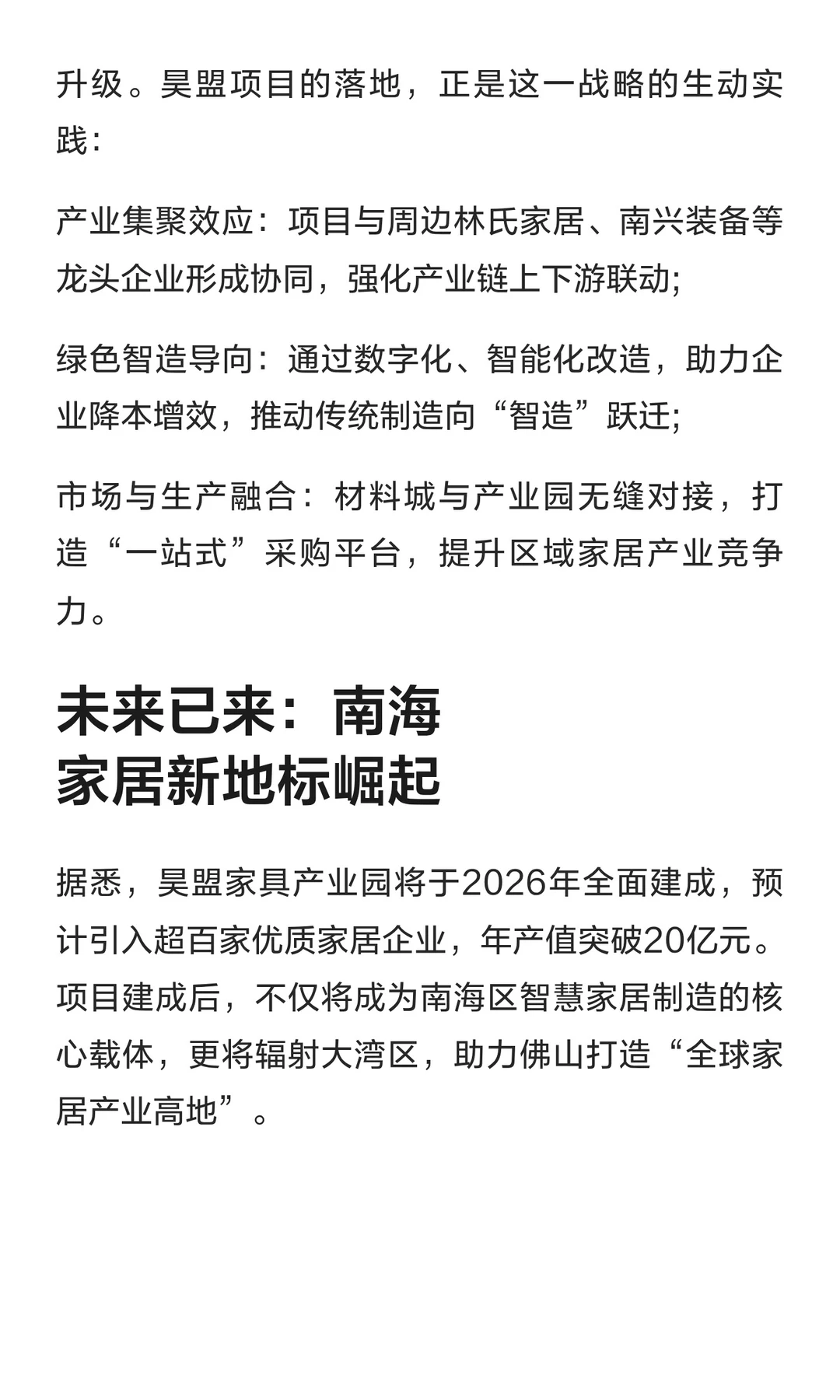 升级。昊盟项目的落地，正是这一战略的生动实践：

产业集聚效应：项目与周边林氏家居、南兴装备等龙头企业形成协同，强化产业链上下游联动;

绿色智造导向：通过数字化、智能化改造，助力企业降本增效，推动传统制造向“智造”跃迁;

市场与生产融合：材料城与产业园无缝对接，打造“一站式”采购平台，提升区域家居产业竞争力。

未来已来：南海家居新地标崛起

据悉，昊盟家具产业园将于2026年全面建成，预计引入超百家优质家居企业，年产值突破20亿元。项目建成后，不仅将成为南海区智慧家居制造的核心载体，更将辐射大湾区，助力佛山打造“全球家居产业高地”。